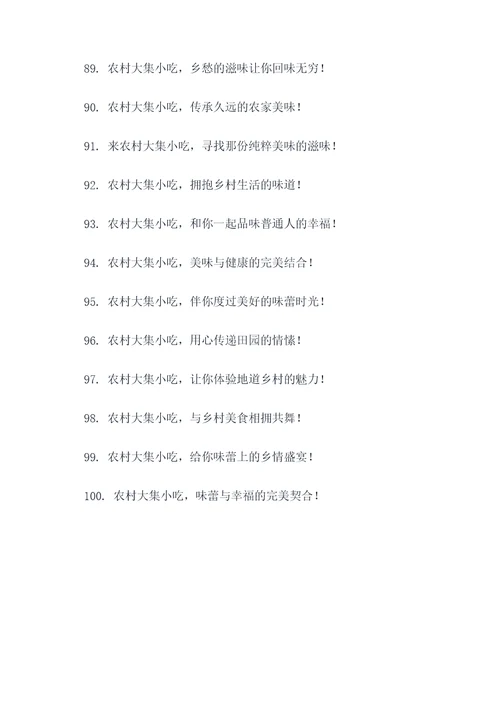 89. 农村大集小吃，乡愁的滋味让你回味无穷！

90. 农村大集小吃，传承久远的农家美味！

91. 来农村大集小吃，寻找那份纯粹美味的滋味！

92. 农村大集小吃，拥抱乡村生活的味道！

93. 农村大集小吃，和你一起品味普通人的幸福！

94. 农村大集小吃，美味与健康的完美结合！

95. 农村大集小吃，伴你度过美好的味蕾时光！

96. 农村大集小吃，用心传递田园的情愫！

97. 农村大集小吃，让你体验地道乡村的魅力！

98. 农村大集小吃，与乡村美食相拥共舞！

99. 农村大集小吃，给你味蕾上的乡情盛宴！

100. 农村大集小吃，味蕾与幸福的完美契合！